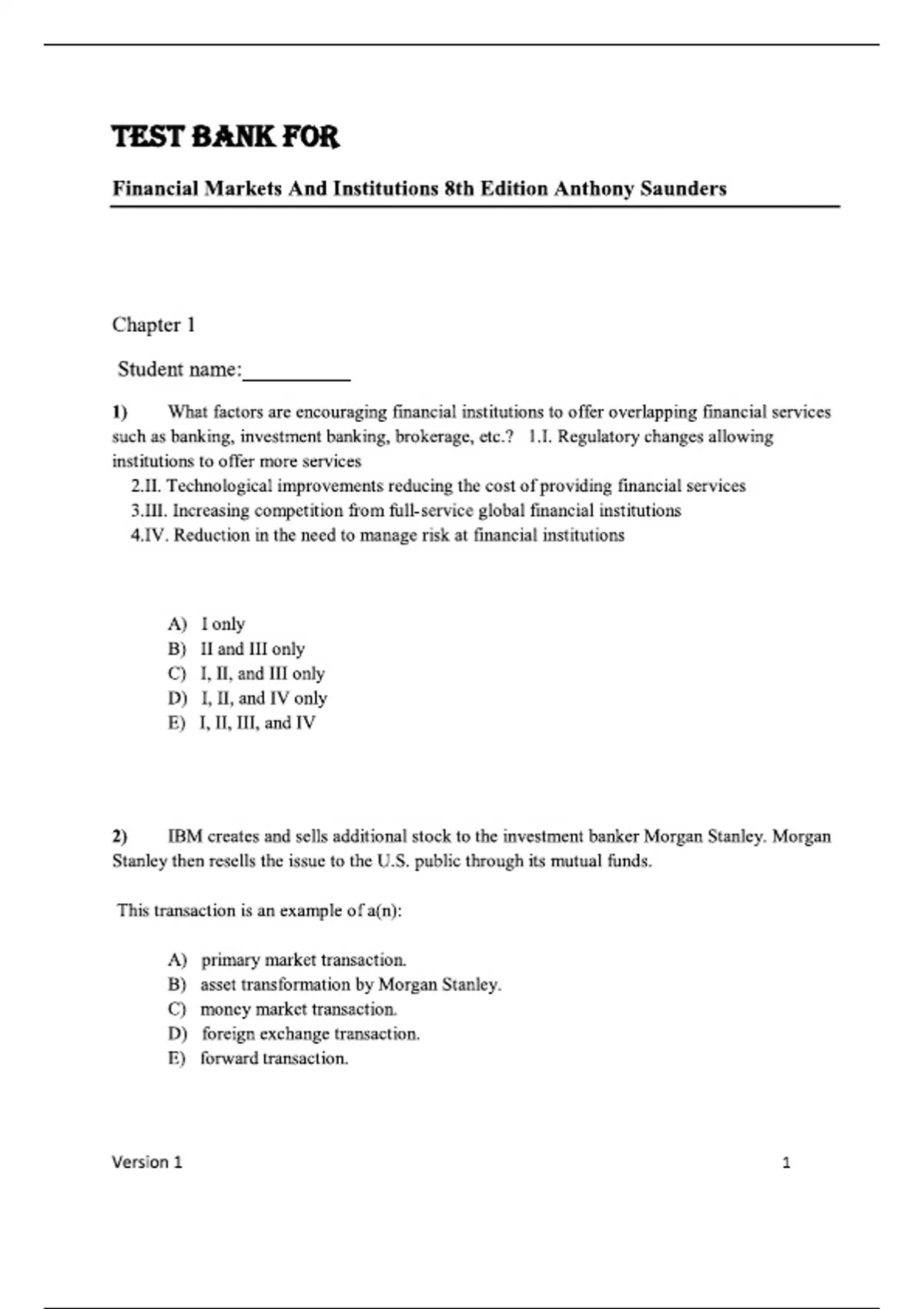 TEST BANK FOR

Financial Markets And Institutions 8th Edition Anthony Saunders

Chapter 1

Student name:__________

1) What factors are encouraging financial institutions to offer overlapping financial services such as banking, investment banking, brokerage, etc.? 1.I. Regulatory changes allowing institutions to offer more services
2.II. Technological improvements reducing the cost of providing financial services
3.III. Increasing competition from full-service global financial institutions
4.IV. Reduction in the need to manage risk at financial institutions

A) I only
B) II and III only
C) I, II, and III only
D) I, II, and IV only
E) I, II, III, and IV

2) IBM creates and sells additional stock to the investment banker Morgan Stanley. Morgan Stanley then resells the issue to the U.S. public through its mutual funds.

This transaction is an example of a(n):

A) primary market transaction.
B) asset transformation by Morgan Stanley.
C) money market transaction.
D) foreign exchange transaction.
E) forward transaction.

Version 1 1